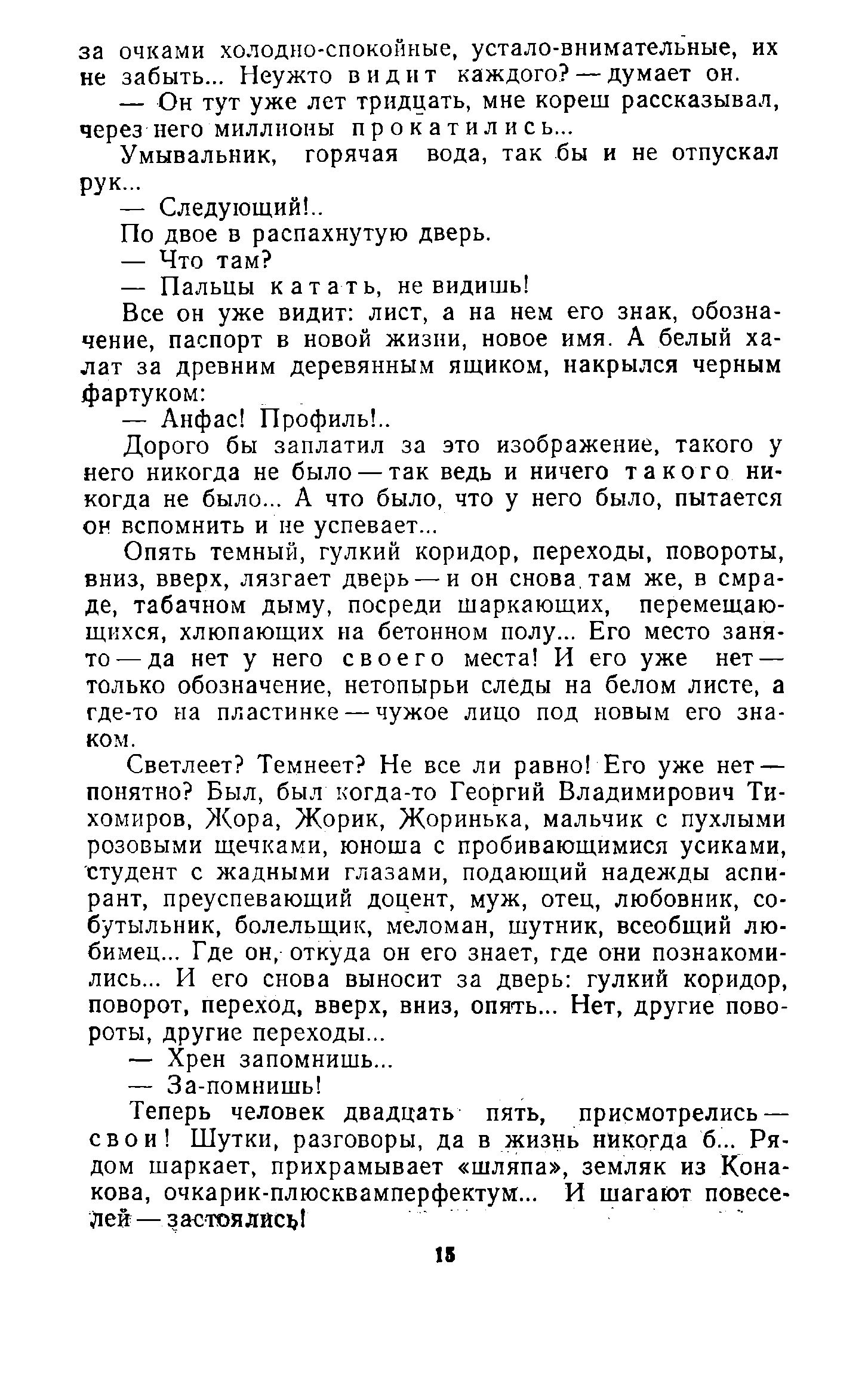 за очками холодно-спокойные, устало-внимательные, их не забыть... Неужто видит каждого? — думает он.

— Он тут уже лет тридцать, мне кореш рассказывал, через него миллионы прокатились...

Умывальник, горячая вода, так бы и не отпускал рук...

— Следующий!..

По двое в распахнутую дверь.

— Что там?

— Пальцы катать, не видишь!

Все он уже видит: лист, а на нем его знак, обозначение, паспорт в новой жизни, новое имя. А белый халат за древним деревянным ящиком, накрылся черным фартуком:

— Анфас! Профиль!..

Дорого бы заплатил за это изображение, такого у него никогда не было — так ведь и ничего такого никогда не было... А что было, что у него было, пытается он вспомнить и не успевает...

Опять темный, гулкий коридор, переходы, повороты, вниз, вверх, лязгает дверь — и он снова там же, в смраде, табачном дыму, посреди шаркающих, перемещающихся, хлюпающих на бетонном полу... Его место занято — да нет у него своего места! И его уже нет — только обозначение, нетопырьи следы на белом листе, а где-то на пластинке — чужое лицо под новым его знаком.

Светлеет? Темнеет? Не все ли равно! Его уже нет — понятно? Был, был когда-то Георгий Владимирович Тихомиров, Жора, Жорик, Жоринька, мальчик с пухлыми розовыми щечками, юноша с пробивающимися усиками, студент с жадными глазами, подающий надежды аспирант, преуспевающий доцент, муж, отец, любовник, собутыльник, болельщик, меломан, шутник, всеобщий любимец... Где он, откуда он его знает, где они познакомились... И его снова выносит за дверь: гулкий коридор, поворот, переход, вверх, вниз, опять... Нет, другие повороты, другие переходы...

— Хрен запомнишь...

— За-помнишь!

Теперь человек двадцать пять, присмотрелись — свои! Шутки, разговоры, да в жизнь никогда б... Рядом шаркает, прихрамывает «шляпа», земляк из Конакова, очкарик-плюсквамперфектум... И шагают повеселей — застоялись!

15